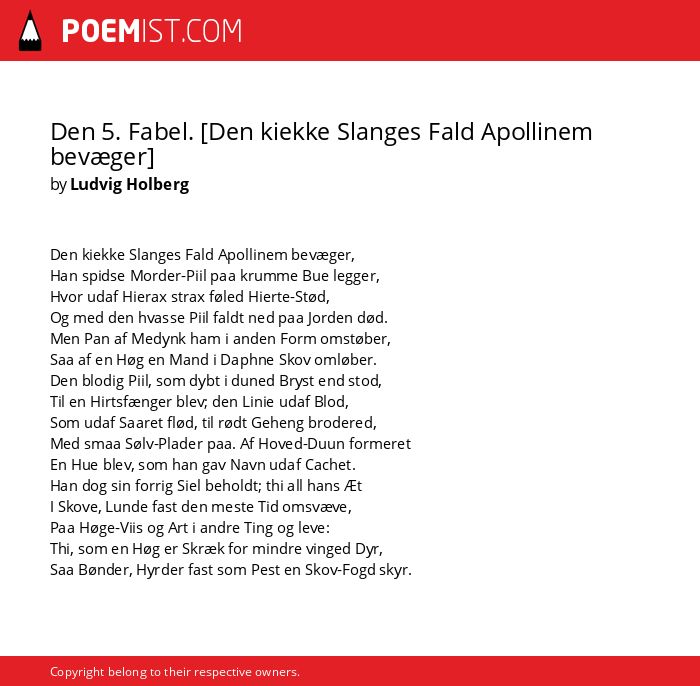 POEMIST.COM

Den 5. Fabel. [Den kiekke Slanges Fald Apollinem bevæger]
by Ludvig Holberg

Den kiekke Slanges Fald Apollinem bevæger,
Han spidse Morder-Piil paa krumme Bue legger,
Hvor udaf Hierax strax føled Hierte-Stød,
Og med den hvasse Piil faldt ned paa Jorden død.
Men Pan af Medynk ham i anden Form omstøber,
Saa af en Høg en Mand i Daphne Skov omløber.
Den blodig Piil, som dybt i duned Bryst end stod,
Til en Hirtsfænger blev; den Linie udaf Blod,
Som udaf Saaret flød, til rødt Geheng brodered,
Med smaa Sølv-Plader paa. Af Hoved-Duun formeret
En Hue blev, som han gav Navn udaf Cachet.
Han dog sin forrig Siel beholdt; thi all hans Æt
I Skove, Lunde fast den meste Tid omsvæve,
Paa Høge-Viis og Art i andre Ting og leve:
Thi, som en Høg er Skræk for mindre vinged Dyr,
Saa Bønder, Hyrder fast som Pest en Skov-Fogd skyr.

Copyright belong to their respective owners.